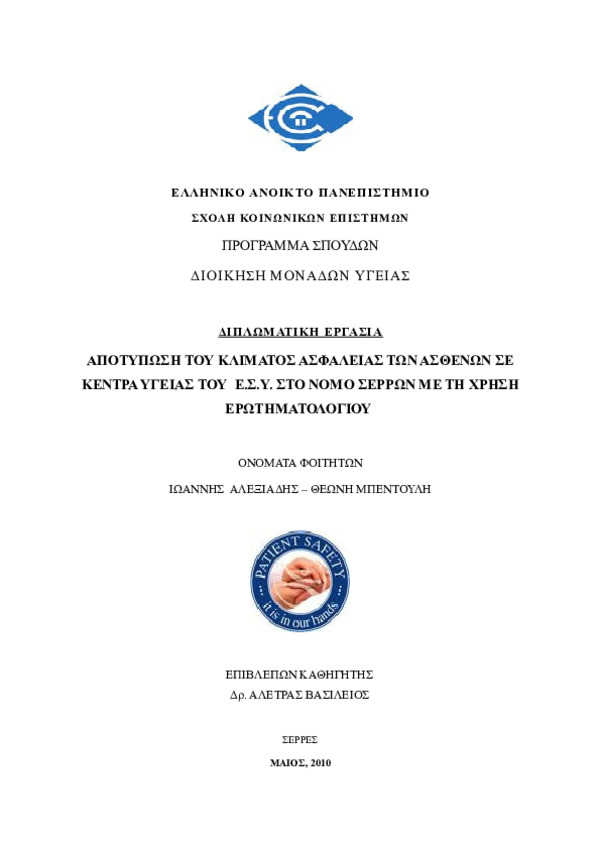 ΕΛΛΗΝΙΚΟ ΑΝΟΙΚΤΟ ΠΑΝΕΠΙΣΤΗΜΙΟ

ΣΧΟΛΗ ΚΟΙΝΩΝΙΚΩΝ ΕΠΙΣΤΗΜΩΝ

ΠΡΟΓΡΑΜΜΑ ΣΠΟΥΔΩΝ

ΔΙΟΙΚΗΣΗ ΜΟΝΑΔΩΝ ΥΓΕΙΑΣ

ΔΙΠΛΩΜΑΤΙΚΗ ΕΡΓΑΣΙΑ

ΑΠΟΤΥΠΩΣΗ ΤΟΥ ΚΛΙΜΑΤΟΣ ΑΣΦΑΛΕΙΑΣ ΤΩΝ ΑΣΘΕΝΩΝ ΣΕ ΚΕΝΤΡΑ ΥΓΕΙΑΣ ΤΟΥ Ε.Σ.Υ. ΣΤΟ ΝΟΜΟ ΣΕΡΡΩΝ ΜΕ ΤΗ ΧΡΗΣΗ ΕΡΩΤΗΜΑΤΟΛΟΓΙΟΥ

ΟΝΟΜΑΤΑ ΦΟΙΤΗΤΩΝ

ΙΩΑΝΝΗΣ ΑΛΕΞΙΑΔΗΣ – ΘΕΩΝΗ ΜΠΕΝΤΟΥΛΗ

PATIENT SAFETY
it is in our hands

ΕΠΙΒΛΕΠΩΝ ΚΑΘΗΓΗΤΗΣ
Δρ. ΑΛΕΤΡΑΣ ΒΑΣΙΛΕΙΟΣ

ΣΕΡΡΕΣ

ΜΑΙΟΣ, 2010